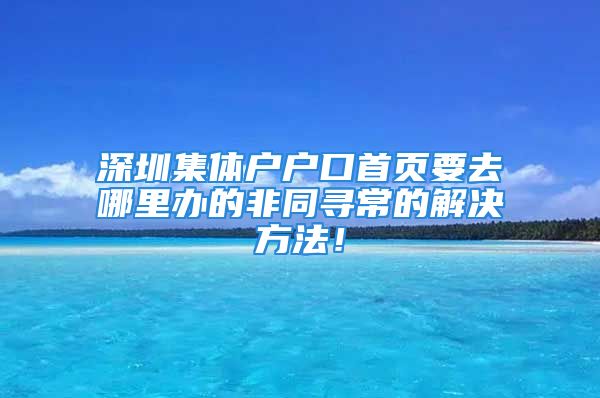 深圳集体户户口首页要去哪里办的非同寻常的解决方法！